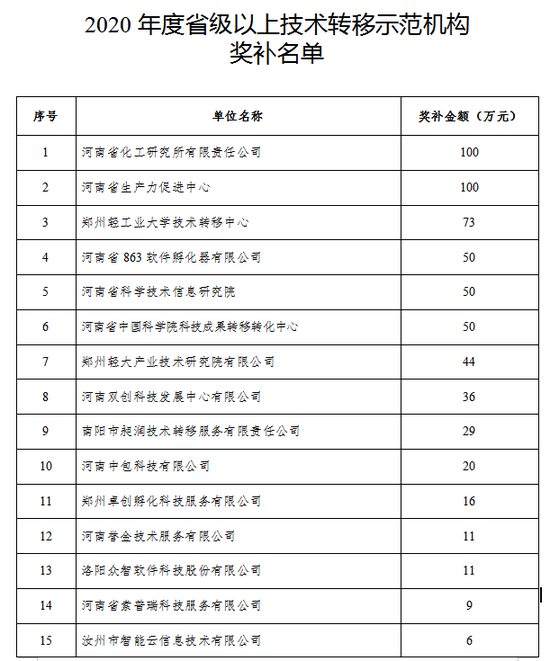 2020 年度省级以上技术转移示范机构
奖补名单

| 序号 | 单位名称 | 奖补金额（万元） |
|---|---|---|
| 1 | 河南省化工研究所有限责任公司 | 100 |
| 2 | 河南省生产力促进中心 | 100 |
| 3 | 郑州轻工业大学技术转移中心 | 73 |
| 4 | 河南省 863 软件孵化器有限公司 | 50 |
| 5 | 河南省科学技术信息研究院 | 50 |
| 6 | 河南省中国科学院科技成果转移转化中心 | 50 |
| 7 | 郑州轻大产业技术研究院有限公司 | 44 |
| 8 | 河南双创科技发展中心有限公司 | 36 |
| 9 | 南阳市昶润技术转移服务有限责任公司 | 29 |
| 10 | 河南中包科技有限公司 | 20 |
| 11 | 郑州卓创孵化科技服务有限公司 | 16 |
| 12 | 河南誉金技术服务有限公司 | 11 |
| 13 | 洛阳众智软件科技股份有限公司 | 11 |
| 14 | 河南省索普瑞科技服务有限公司 | 9 |
| 15 | 汝州市智能云信息技术有限公司 | 6 |